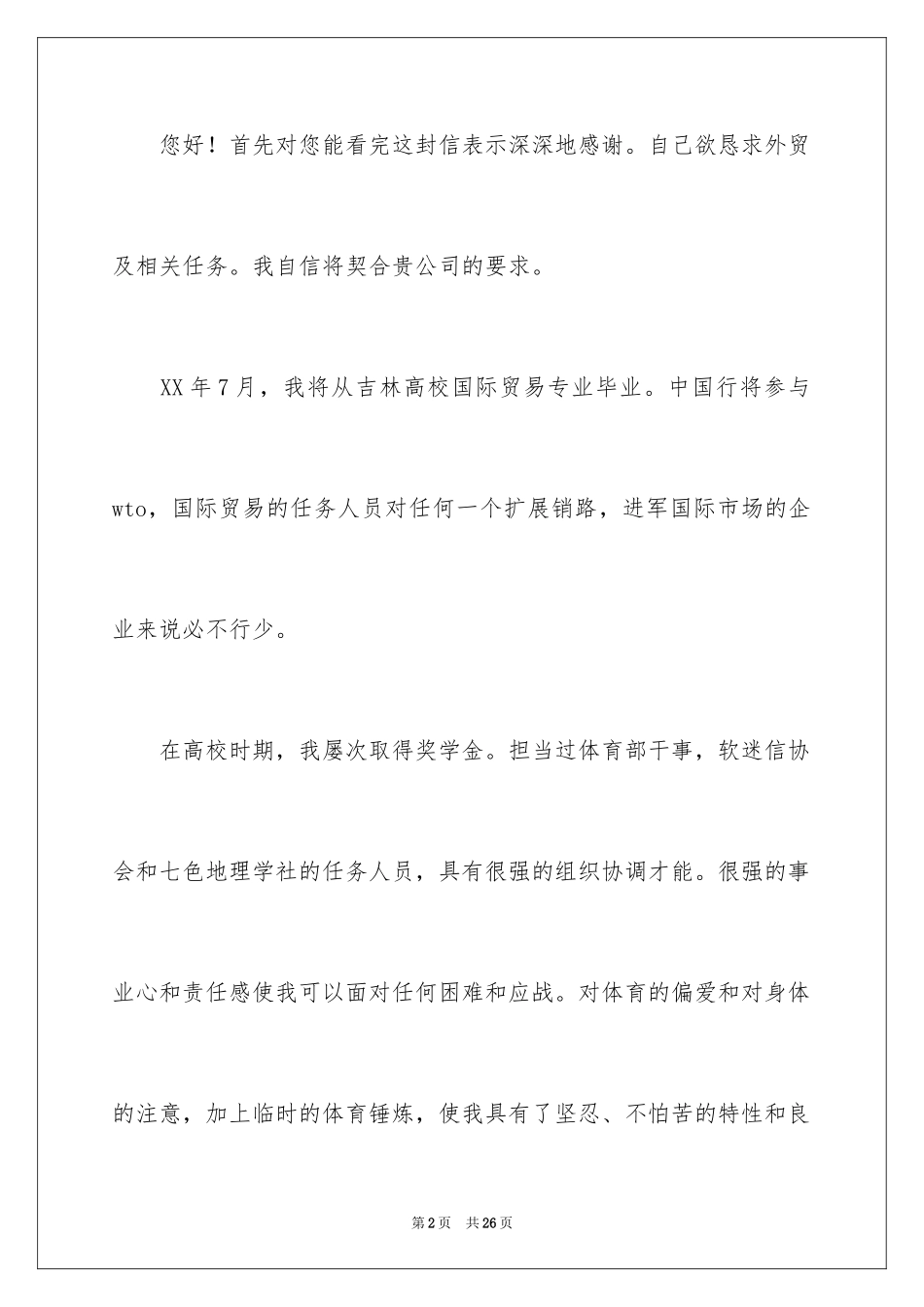 您好！首先对您能看完这封信表示深深地感谢。自己欲恳求外贸及相关任务。我自信将契合贵公司的要求。

XX 年 7 月，我将从吉林高校国际贸易专业毕业。中国行将参与 wto，国际贸易的任务人员对任何一个扩展销路，进军国际市场的企业来说必不行少。

在高校时期，我屡次取得奖学金。担当过体育部干事，软迷信协会和七色地理学社的任务人员，具有很强的组织协调才能。很强的事业心和责任感使我可以面对任何困难和应战。对体育的偏爱和对身体的注意，加上临时的体育锤炼，使我具有了坚忍、不怕苦的特性和良

第 2 页　共 26 页